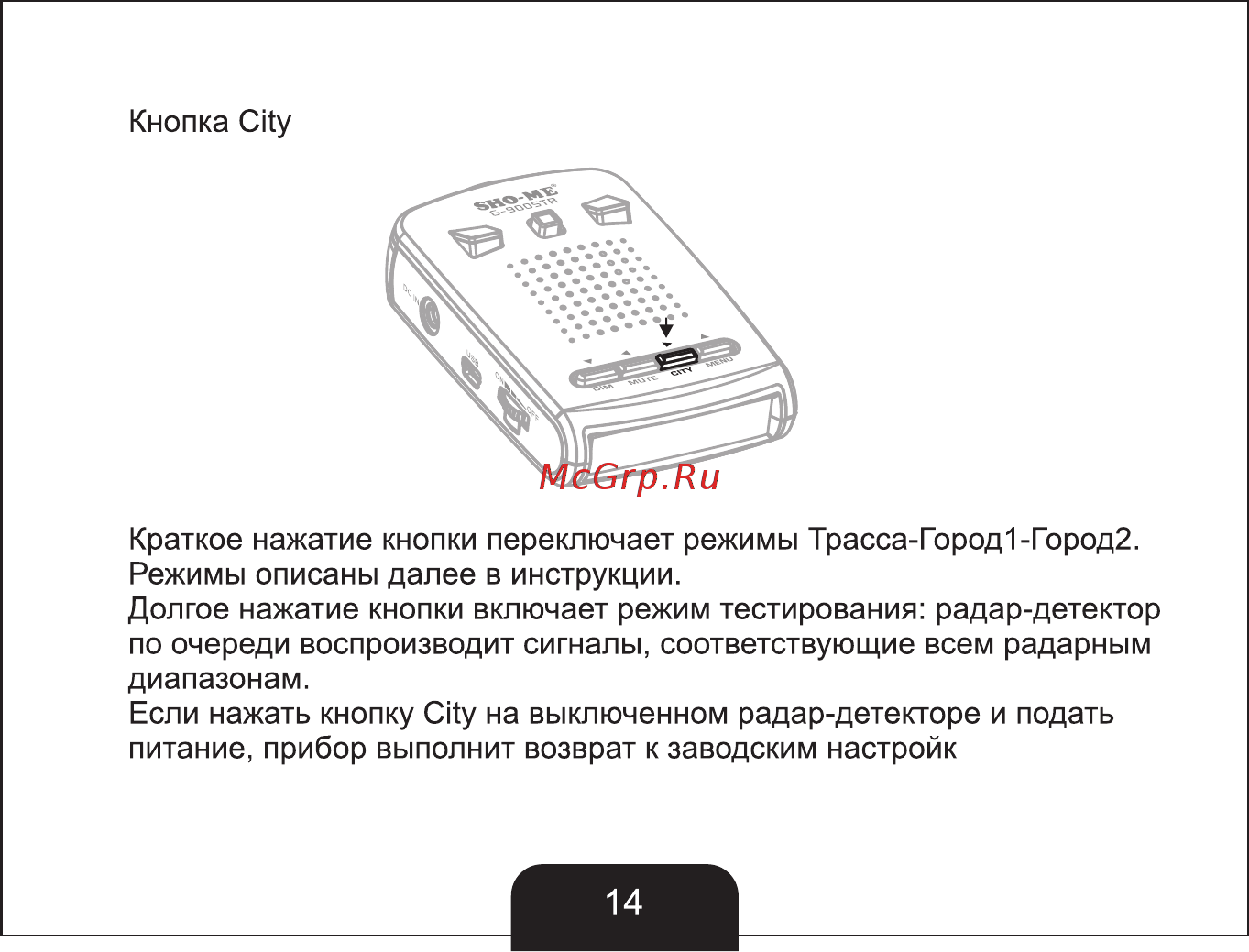 Кнопка City

SHO-ME
G-900STR
DC IN
USB
ON
OFF
DIM
MUTE
CITY
MENU

McGrp.Ru

Краткое нажатие кнопки переключает режимы Трасса-Город1-Город2. Режимы описаны далее в инструкции.
Долгое нажатие кнопки включает режим тестирования: радар-детектор по очереди воспроизводит сигналы, соответствующие всем радарным диапазонам.
Если нажать кнопку City на выключенном радар-детекторе и подать питание, прибор выполнит возврат к заводским настройк

14